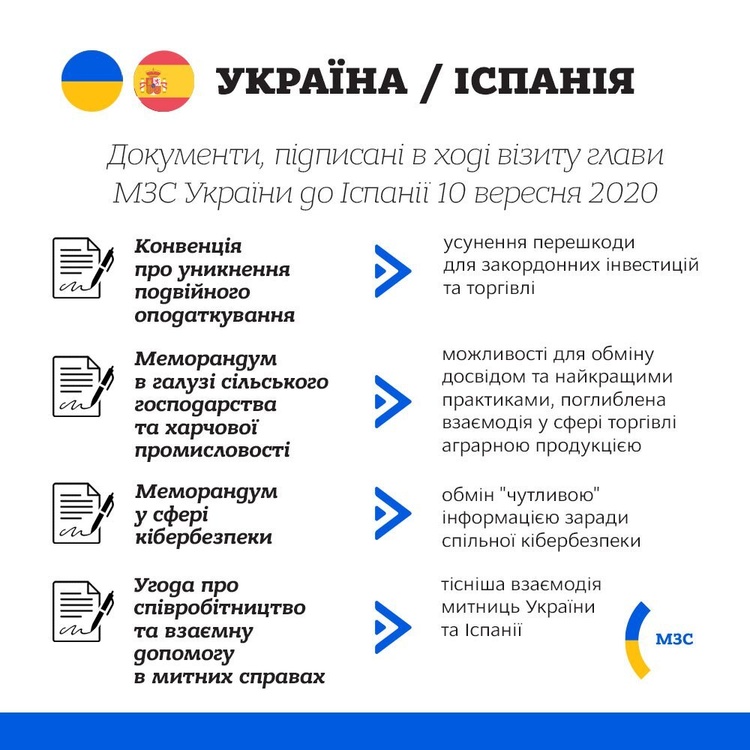 УКРАЇНА / ІСПАНІЯ

Документи, підписані в ході візиту глави МЗС України до Іспанії 10 вересня 2020

Конвенція про уникнення подвійного оподаткування

усунення перешкоди для закордонних інвестицій та торгівлі

Меморандум в галузі сільського господарства та харчової промисловості

можливості для обміну досвідом та найкращими практиками, поглиблена взаємодія у сфері торгівлі аграрною продукцією

Меморандум у сфері кібербезпеки

обмін "чутливою" інформацією заради спільної кібербезпеки

Угода про співробітництво та взаємну допомогу в митних справах

тісніша взаємодія митниць України та Іспанії

МЗС